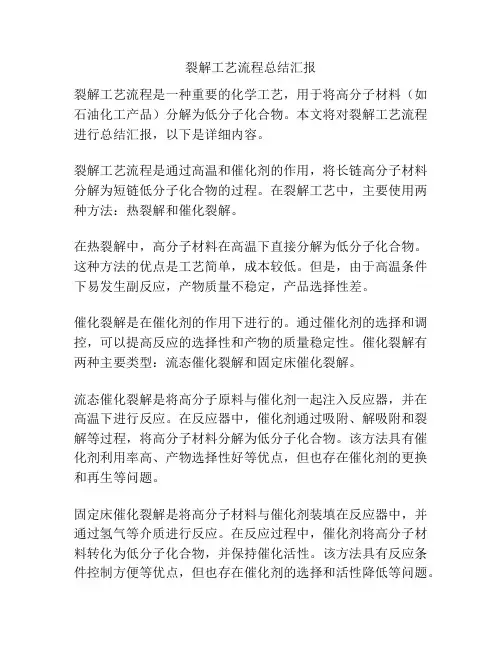 裂解工艺流程总结汇报

裂解工艺流程是一种重要的化学工艺，用于将高分子材料（如石油化工产品）分解为低分子化合物。本文将对裂解工艺流程进行总结汇报，以下是详细内容。

裂解工艺流程是通过高温和催化剂的作用，将长链高分子材料分解为短链低分子化合物的过程。在裂解工艺中，主要使用两种方法：热裂解和催化裂解。

在热裂解中，高分子材料在高温下直接分解为低分子化合物。这种方法的优点是工艺简单，成本较低。但是，由于高温条件下易发生副反应，产物质量不稳定，产品选择性差。

催化裂解是在催化剂的作用下进行的。通过催化剂的选择和调控，可以提高反应的选择性和产物的质量稳定性。催化裂解有两种主要类型：流态催化裂解和固定床催化裂解。

流态催化裂解是将高分子原料与催化剂一起注入反应器，并在高温下进行反应。在反应器中，催化剂通过吸附、解吸附和裂解等过程，将高分子材料分解为低分子化合物。该方法具有催化剂利用率高、产物选择性好等优点，但也存在催化剂的更换和再生等问题。

固定床催化裂解是将高分子材料与催化剂装填在反应器中，并通过氢气等介质进行反应。在反应过程中，催化剂将高分子材料转化为低分子化合物，并保持催化活性。该方法具有反应条件控制方便等优点，但也存在催化剂的选择和活性降低等问题。